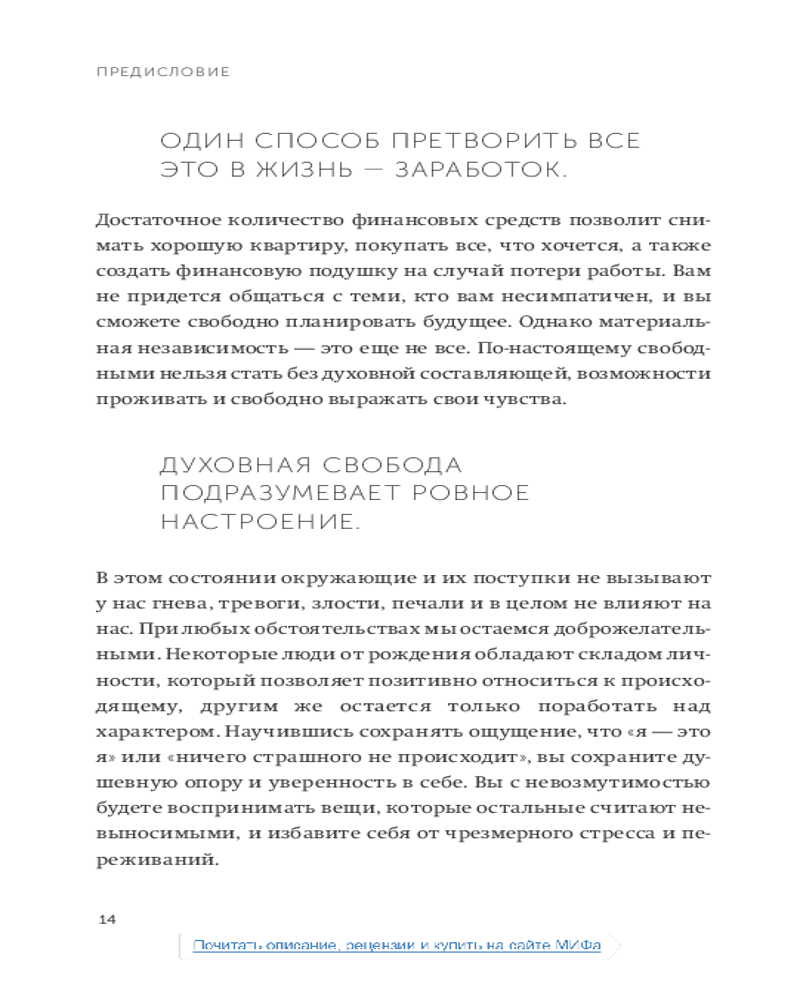 ПРЕДИСЛОВИЕ

ОДИН СПОСОБ ПРЕТВОРИТЬ ВСЕ ЭТО В ЖИЗНЬ — ЗАРАБОТОК.

Достаточное количество финансовых средств позволит снимать хорошую квартиру, покупать все, что хочется, а также создать финансовую подушку на случай потери работы. Вам не придется общаться с теми, кто вам несимпатичен, и вы сможете свободно планировать будущее. Однако материальная независимость — это еще не все. По-настоящему свободными нельзя стать без духовной составляющей, возможности проживать и свободно выражать свои чувства.

ДУХОВНАЯ СВОБОДА ПОДРАЗУМЕВАЕТ РОВНОЕ НАСТРОЕНИЕ.

В этом состоянии окружающие и их поступки не вызывают у нас гнева, тревоги, злости, печали и в целом не влияют на нас. При любых обстоятельствах мы остаемся доброжелательными. Некоторые люди от рождения обладают складом личности, который позволяет позитивно относиться к происходящему, другим же остается только поработать над характером. Научившись сохранять ощущение, что «я — это я» или «ничего страшного не происходит», вы сохраните душевную опору и уверенность в себе. Вы с невозмутимостью будете воспринимать вещи, которые остальные считают невыносимыми, и избавите себя от чрезмерного стресса и переживаний.

14

Почитать описание, рецензии и купить на сайте МИФа